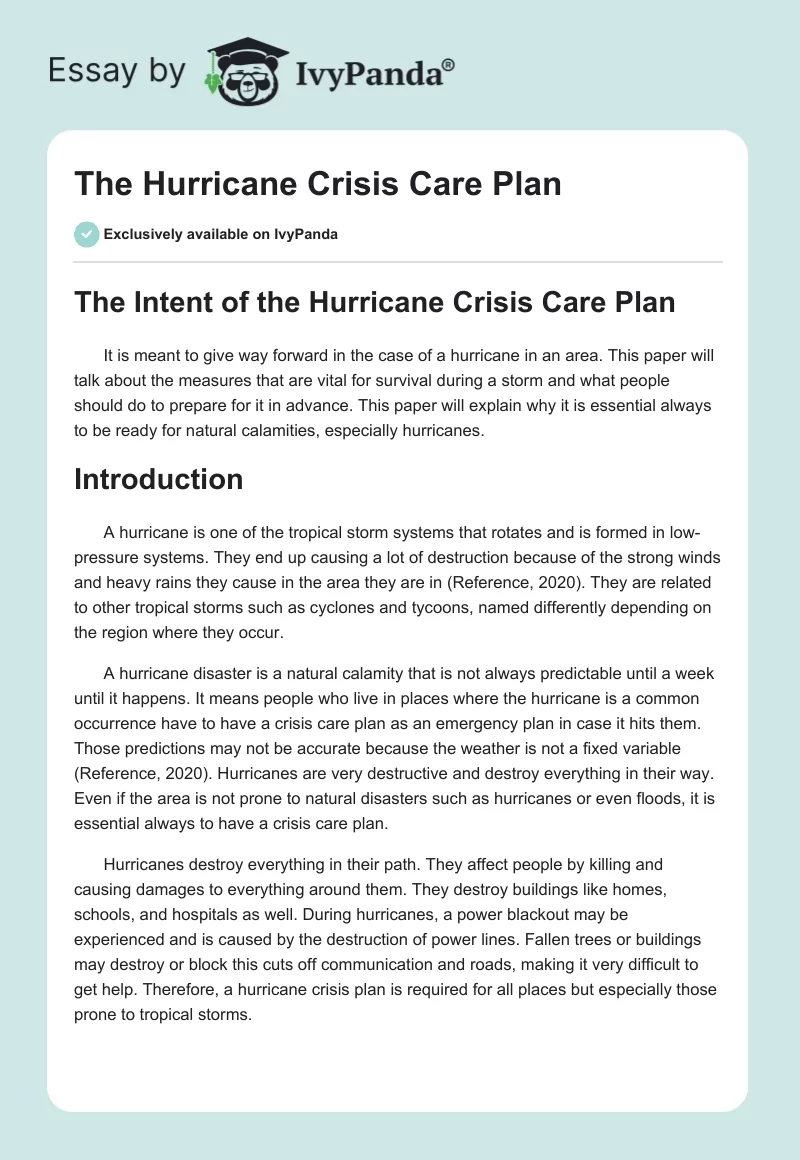 Essay by IvyPanda®

The Hurricane Crisis Care Plan

Exclusively available on IvyPanda

The Intent of the Hurricane Crisis Care Plan

It is meant to give way forward in the case of a hurricane in an area. This paper will talk about the measures that are vital for survival during a storm and what people should do to prepare for it in advance. This paper will explain why it is essential always to be ready for natural calamities, especially hurricanes.

Introduction

A hurricane is one of the tropical storm systems that rotates and is formed in low-pressure systems. They end up causing a lot of destruction because of the strong winds and heavy rains they cause in the area they are in (Reference, 2020). They are related to other tropical storms such as cyclones and tycoons, named differently depending on the region where they occur.

A hurricane disaster is a natural calamity that is not always predictable until a week until it happens. It means people who live in places where the hurricane is a common occurrence have to have a crisis care plan as an emergency plan in case it hits them. Those predictions may not be accurate because the weather is not a fixed variable (Reference, 2020). Hurricanes are very destructive and destroy everything in their way. Even if the area is not prone to natural disasters such as hurricanes or even floods, it is essential always to have a crisis care plan.

Hurricanes destroy everything in their path. They affect people by killing and causing damages to everything around them. They destroy buildings like homes, schools, and hospitals as well. During hurricanes, a power blackout may be experienced and is caused by the destruction of power lines. Fallen trees or buildings may destroy or block this cuts off communication and roads, making it very difficult to get help. Therefore, a hurricane crisis plan is required for all places but especially those prone to tropical storms.